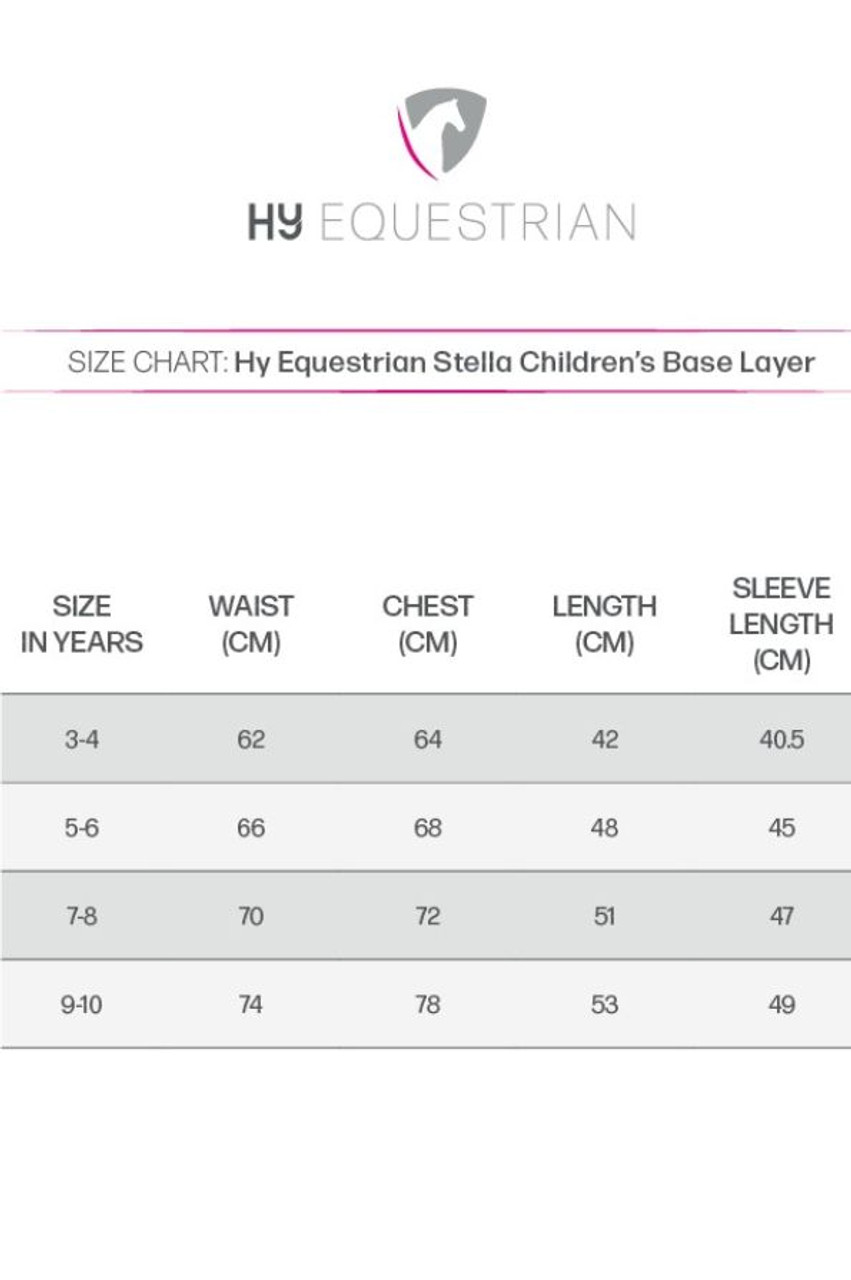 HY EQUESTRIAN

SIZE CHART: Hy Equestrian Stella Children's Base Layer

| SIZE IN YEARS | WAIST (CM) | CHEST (CM) | LENGTH (CM) | SLEEVE LENGTH (CM) |
|---|---|---|---|---|
| 3-4 | 62 | 64 | 42 | 40.5 |
| 5-6 | 66 | 68 | 48 | 45 |
| 7-8 | 70 | 72 | 51 | 47 |
| 9-10 | 74 | 78 | 53 | 49 |